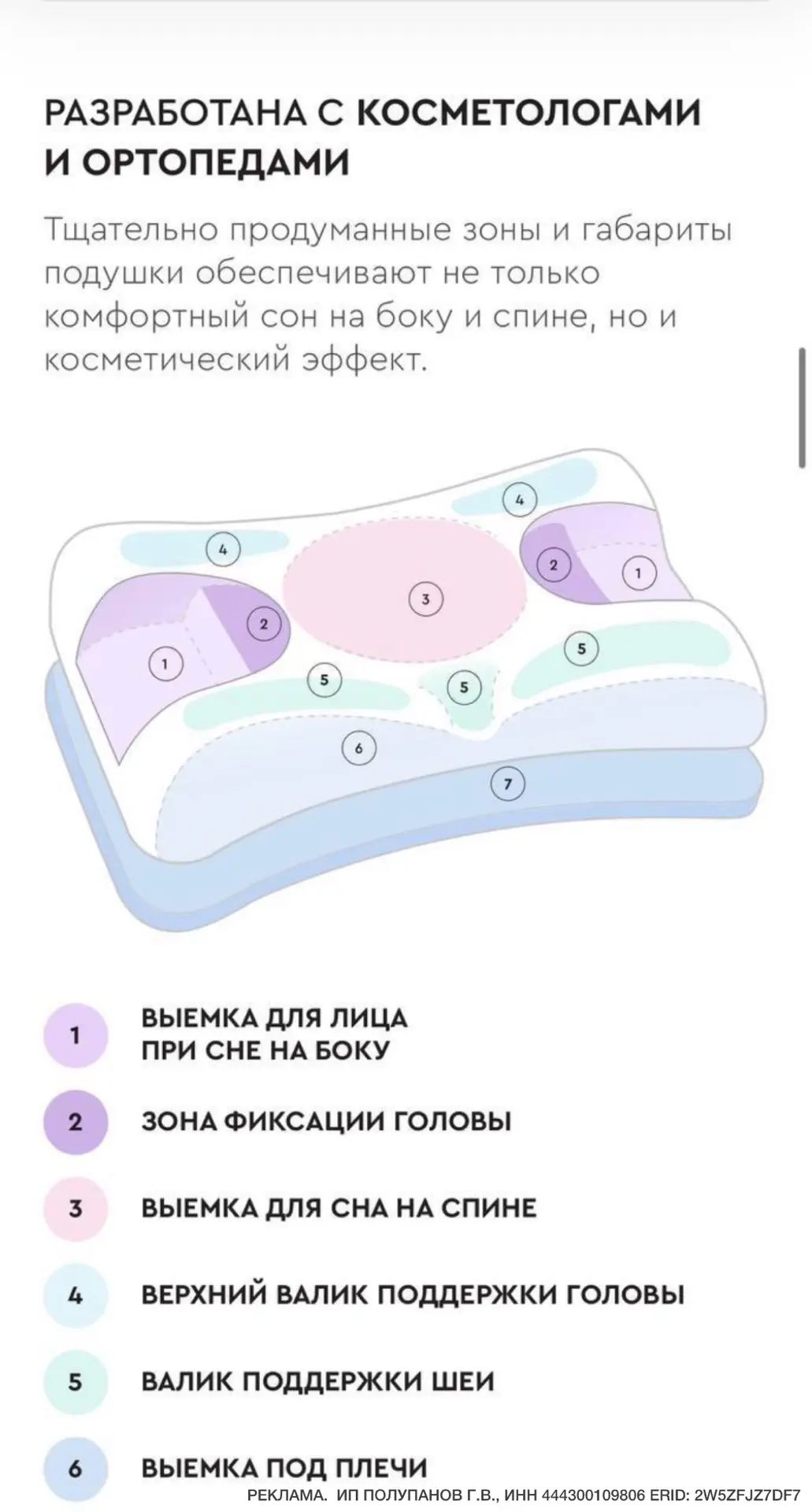 РАЗРАБОТАНА С КОСМЕТОЛОГАМИ И ОРТОПЕДАМИ

Тщательно продуманные зоны и габариты подушки обеспечивают не только комфортный сон на боку и спине, но и косметический эффект.

4
4
2
1
3
2
1
5
5
5
6
7

1 ВЫЕМКА ДЛЯ ЛИЦА ПРИ СНЕ НА БОКУ

2 ЗОНА ФИКСАЦИИ ГОЛОВЫ

3 ВЫЕМКА ДЛЯ СНА НА СПИНЕ

4 ВЕРХНИЙ ВАЛИК ПОДДЕРЖКИ ГОЛОВЫ

5 ВАЛИК ПОДДЕРЖКИ ШЕИ

6 ВЫЕМКА ПОД ПЛЕЧИ

РЕКЛАМА. ИП ПОЛУПАНОВ Г.В., ИНН 444300109806 ERID: 2W5ZFJZ7DF7